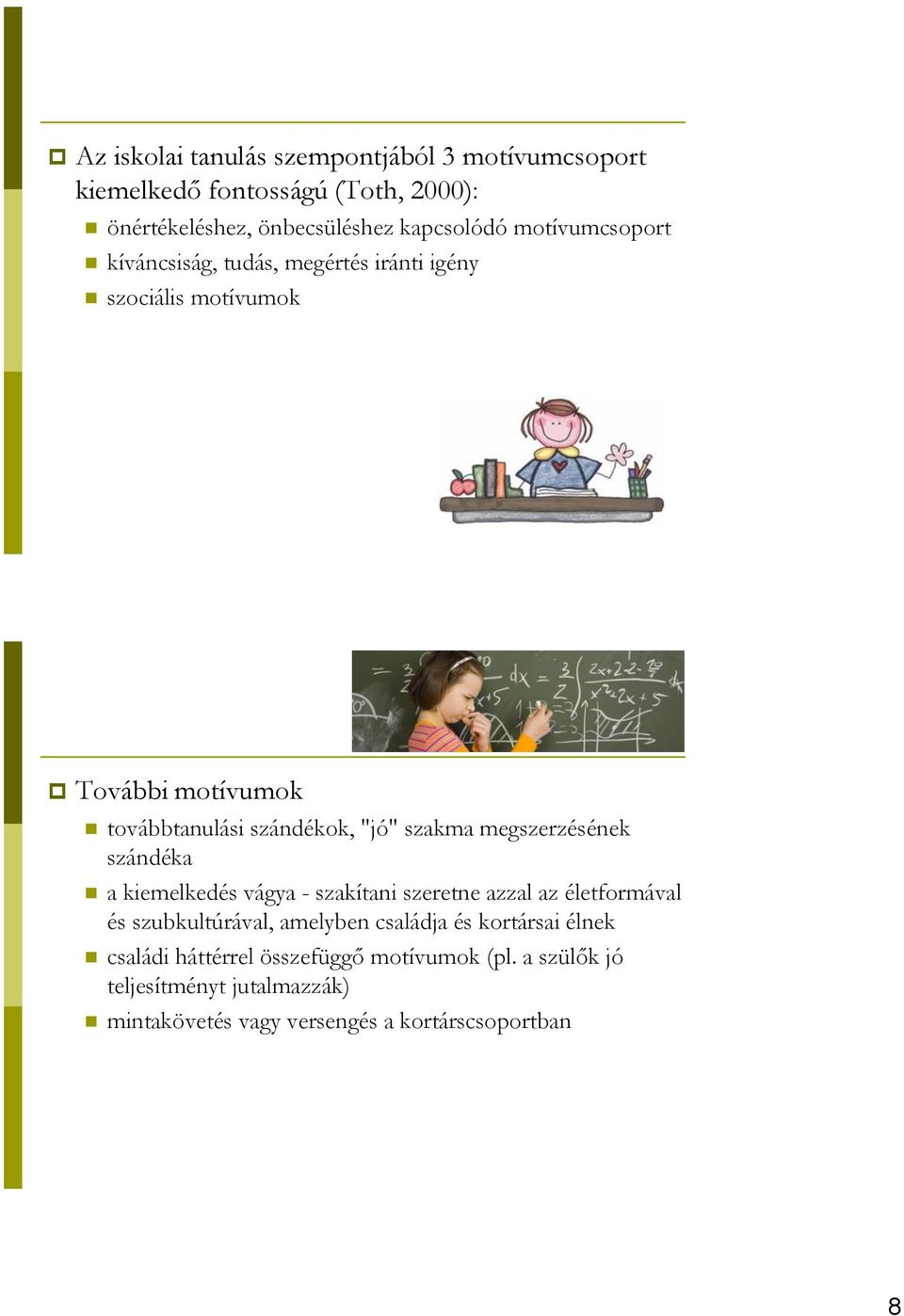 Az iskolai tanulás szempontjából 3 motívumcsoport kiemelkedő fontosságú (Toth, 2000):

önértékeléshez, önbecsüléshez kapcsolódó motívumcsoport

kíváncsiság, tudás, megértés iránti igény

szociális motívumok

További motívumok

továbbtanulási szándékok, "jó" szakma megszerzésének szándéka

a kiemelkedés vágya - szakítani szeretne azzal az életformával és szubkultúrával, amelyben családja és kortársai élnek

családi háttérrel összefüggő motívumok (pl. a szülők jó teljesítményt jutalmazzák)

mintakövetés vagy versengés a kortárscsoportban

8